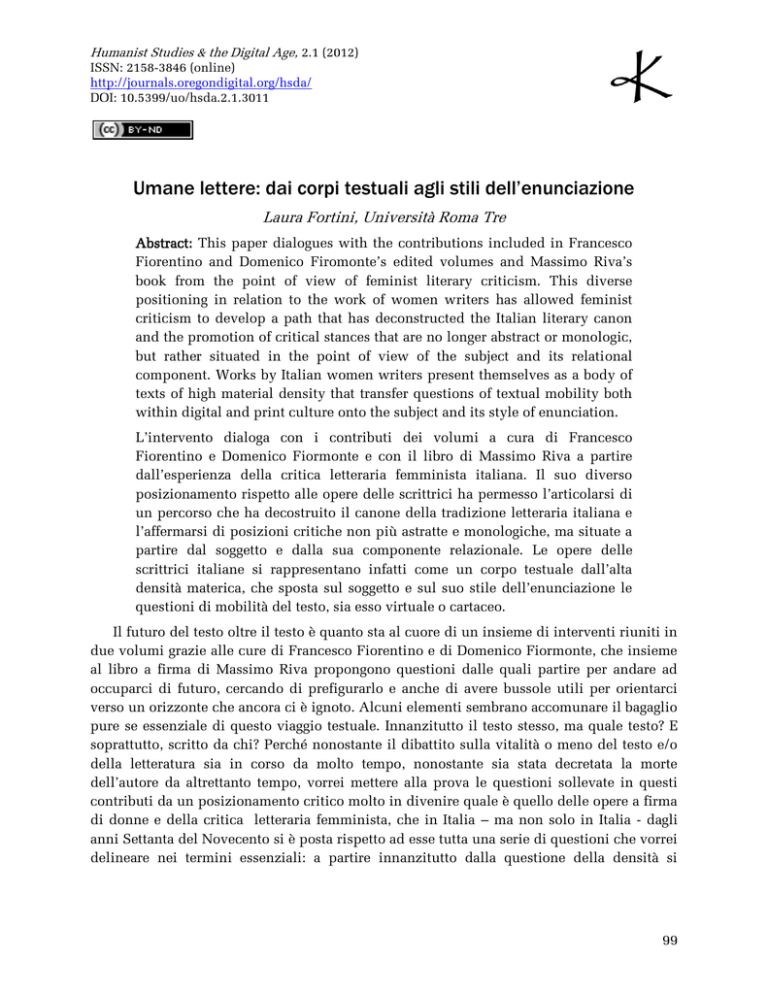 Humanist Studies & the Digital Age, 2.1 (2012)
ISSN: 2158-3846 (online)
http://journals.oregondigital.org/hsda/
DOI: 10.5399/uo/hsda.2.1.3011

BY-ND

Umane lettere: dai corpi testuali agli stili dell'enunciazione

Laura Fortini, Università Roma Tre

Abstract: This paper dialogues with the contributions included in Francesco Fiorentino and Domenico Firomonte's edited volumes and Massimo Riva's book from the point of view of feminist literary criticism. This diverse positioning in relation to the work of women writers has allowed feminist criticism to develop a path that has deconstructed the Italian literary canon and the promotion of critical stances that are no longer abstract or monologic, but rather situated in the point of view of the subject and its relational component. Works by Italian women writers present themselves as a body of texts of high material density that transfer questions of textual mobility both within digital and print culture onto the subject and its style of enunciation.

L'intervento dialoga con i contributi dei volumi a cura di Francesco Fiorentino e Domenico Fiormonte e con il libro di Massimo Riva a partire dall'esperienza della critica letteraria femminista italiana. Il suo diverso posizionamento rispetto alle opere delle scrittrici ha permesso l'articolarsi di un percorso che ha decostruito il canone della tradizione letteraria italiana e l'affermarsi di posizioni critiche non più astratte e monologiche, ma situate a partire dal soggetto e dalla sua componente relazionale. Le opere delle scrittrici italiane si rappresentano infatti come un corpo testuale dall'alta densità materica, che sposta sul soggetto e sul suo stile dell'enunciazione le questioni di mobilità del testo, sia esso virtuale o cartaceo.

Il futuro del testo oltre il testo è quanto sta al cuore di un insieme di interventi riuniti in due volumi grazie alle cure di Francesco Fiorentino e di Domenico Fiormonte, che insieme al libro a firma di Massimo Riva propongono questioni dalle quali partire per andare ad occuparci di futuro, cercando di prefigurarlo e anche di avere bussole utili per orientarci verso un orizzonte che ancora ci è ignoto. Alcuni elementi sembrano accomunare il bagaglio pure se essenziale di questo viaggio testuale. Innanzitutto il testo stesso, ma quale testo? E soprattutto, scritto da chi? Perché nonostante il dibattito sulla vitalità o meno del testo e/o della letteratura sia in corso da molto tempo, nonostante sia stata decretata la morte dell'autore da altrettanto tempo, vorrei mettere alla prova le questioni sollevate in questi contributi da un posizionamento critico molto in divenire quale è quello delle opere a firma di donne e della critica letteraria femminista, che in Italia – ma non solo in Italia - dagli anni Settanta del Novecento si è posta rispetto ad esse tutta una serie di questioni che vorrei delineare nei termini essenziali: a partire innanzitutto dalla questione della densità si

99